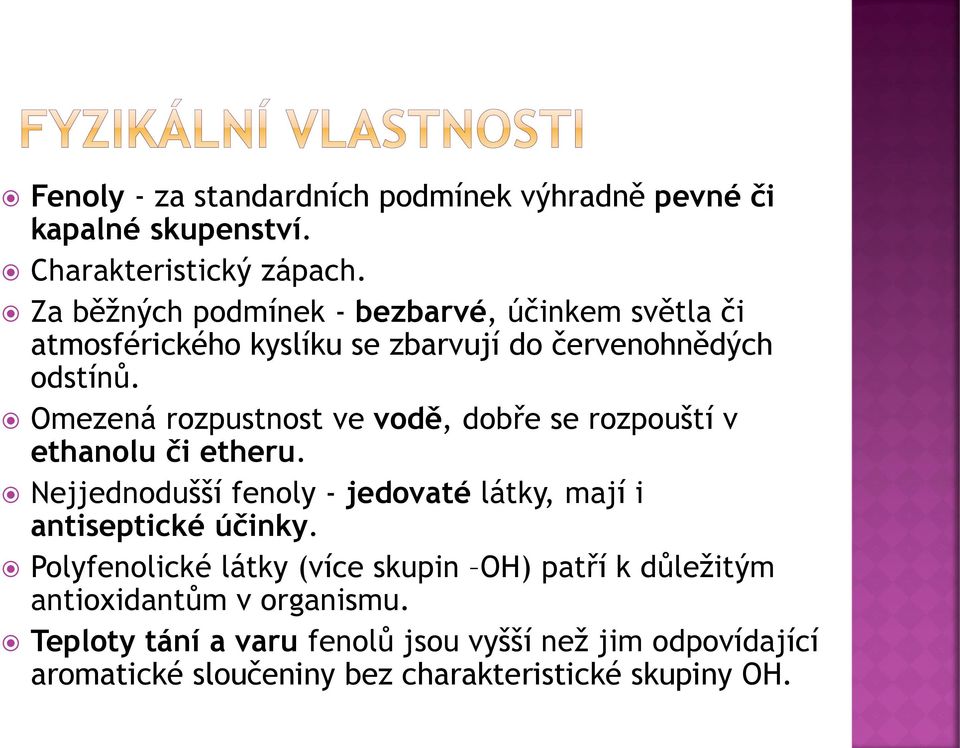 FYZIKÁLNÍ VLASTNOSTI

Fenoly - za standardních podmínek výhradně pevné či kapalné skupenství.

Charakteristický zápach.

Za běžných podmínek - bezbarvé, účinkem světla či atmosférického kyslíku se zbarvují do červenohnědých odstínů.

Omezená rozpustnost ve vodě, dobře se rozpouští v ethanolu či etheru.

Nejjednodušší fenoly - jedovaté látky, mají i antiseptické účinky.

Polyfenolické látky (více skupin –OH) patří k důležitým antioxidantům v organismu.

Teploty tání a varu fenolů jsou vyšší než jim odpovídající aromatické sloučeniny bez charakteristické skupiny OH.